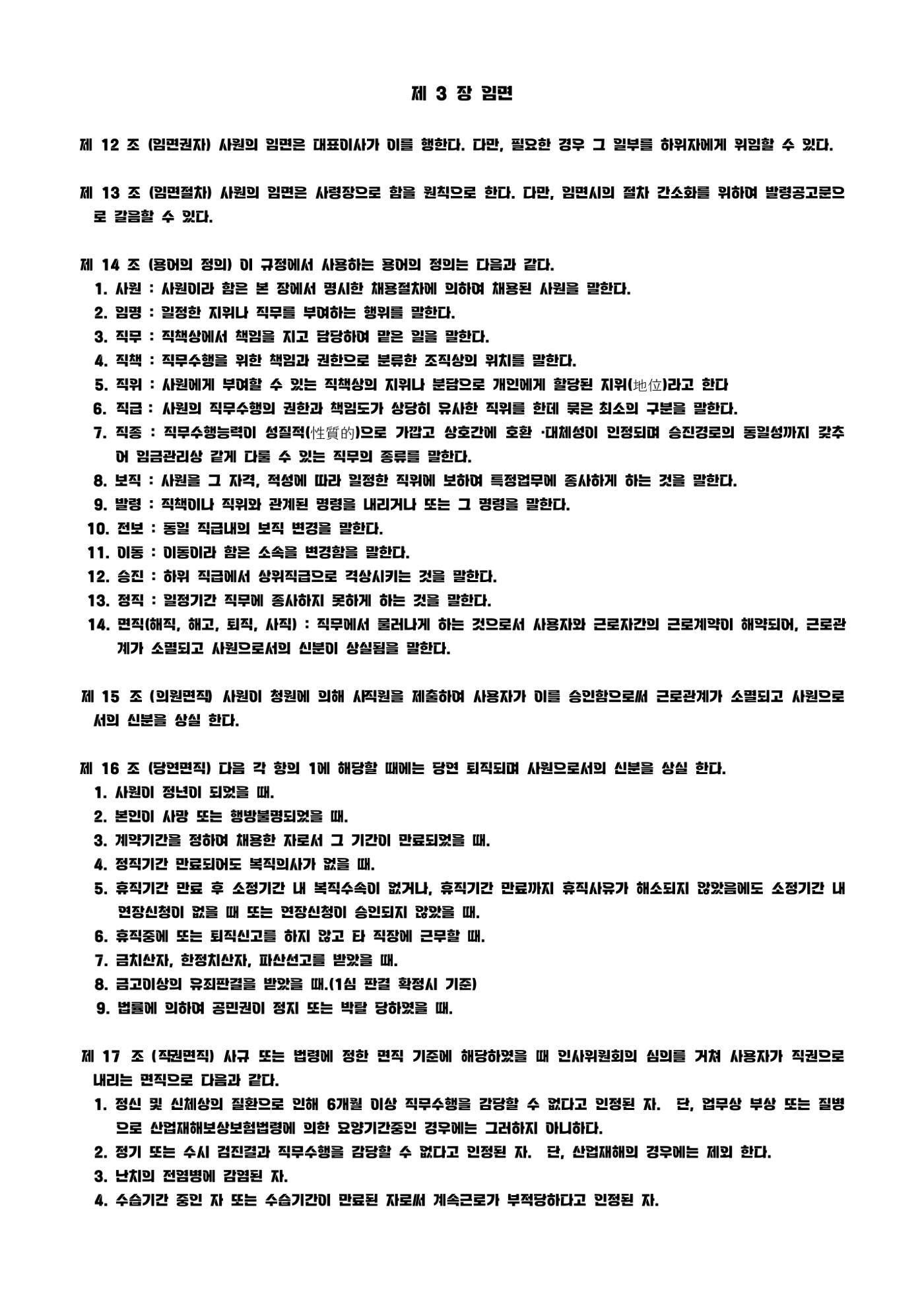 제 3 장 임면

제 12 조 (임면권자) 사원의 임면은 대표이사가 이를 행한다. 다만, 필요한 경우 그 일부를 하위자에게 위임할 수 있다.

제 13 조 (임면절차) 사원의 임면은 사령장으로 함을 원칙으로 한다. 다만, 임면시의 절차 간소화를 위하여 발령공고문으로 갈음할 수 있다.

제 14 조 (용어의 정의) 이 규정에서 사용하는 용어의 정의는 다음과 같다.
1. 사원 : 사원이라 함은 본 장에서 명시한 채용절차에 의하여 채용된 사원을 말한다.
2. 임명 : 일정한 지위나 직무를 부여하는 행위를 말한다.
3. 직무 : 직책상에서 책임을 지고 담당하여 맡은 일을 말한다.
4. 직책 : 직무수행을 위한 책임과 권한으로 분류한 조직상의 위치를 말한다.
5. 직위 : 사원에게 부여할 수 있는 직책상의 지위나 분담으로 개인에게 할당된 지위(地位)라고 한다
6. 직급 : 사원의 직무수행의 권한과 책임도가 상당히 유사한 직위를 한데 묶은 최소의 구분을 말한다.
7. 직종 : 직무수행능력이 성질적(性質的)으로 가깝고 상호간에 호환 ·대체성이 인정되며 승진경로의 동일성까지 갖추어 임금관리상 같게 다룰 수 있는 직무의 종류를 말한다.
8. 보직 : 사원을 그 자격, 적성에 따라 일정한 직위에 보하여 특정업무에 종사하게 하는 것을 말한다.
9. 발령 : 직책이나 직위와 관계된 명령을 내리거나 또는 그 명령을 말한다.
10. 전보 : 동일 직급내의 보직 변경을 말한다.
11. 이동 : 이동이라 함은 소속을 변경함을 말한다.
12. 승진 : 하위 직급에서 상위직급으로 격상시키는 것을 말한다.
13. 정직 : 일정기간 직무에 종사하지 못하게 하는 것을 말한다.
14. 면직(해직, 해고, 퇴직, 사직) : 직무에서 물러나게 하는 것으로서 사용자와 근로자간의 근로계약이 해약되어, 근로관계가 소멸되고 사원으로서의 신분이 상실됨을 말한다.

제 15 조 (의원면직) 사원이 청원에 의해 사직원을 제출하여 사용자가 이를 승인함으로써 근로관계가 소멸되고 사원으로서의 신분을 상실 한다.

제 16 조 (당연면직) 다음 각 항의 1에 해당할 때에는 당연 퇴직되며 사원으로서의 신분을 상실 한다.
1. 사원이 정년이 되었을 때.
2. 본인이 사망 또는 행방불명되었을 때.
3. 계약기간을 정하여 채용한 자로서 그 기간이 만료되었을 때.
4. 정직기간 만료되어도 복직의사가 없을 때.
5. 휴직기간 만료 후 소정기간 내 복직수속이 없거나, 휴직기간 만료까지 휴직사유가 해소되지 않았음에도 소정기간 내 연장신청이 없을 때 또는 연장신청이 승인되지 않았을 때.
6. 휴직중에 또는 퇴직신고를 하지 않고 타 직장에 근무할 때.
7. 금치산자, 한정치산자, 파산선고를 받았을 때.
8. 금고이상의 유죄판결을 받았을 때.(1심 판결 확정시 기준)
9. 법률에 의하여 공민권이 정지 또는 박탈 당하였을 때.

제 17 조 (직권면직) 사규 또는 법령에 정한 면직 기준에 해당하였을 때 인사위원회의 심의를 거쳐 사용자가 직권으로 내리는 면직으로 다음과 같다.
1. 정신 및 신체상의 질환으로 인해 6개월 이상 직무수행을 감당할 수 없다고 인정된 자. 단, 업무상 부상 또는 질병으로 산업재해보상보험법령에 의한 요양기간중인 경우에는 그러하지 아니하다.
2. 정기 또는 수시 검진결과 직무수행을 감당할 수 없다고 인정된 자. 단, 산업재해의 경우에는 제외 한다.
3. 난치의 전염병에 감염된 자.
4. 수습기간 중인 자 또는 수습기간이 만료된 자로써 계속근로가 부적당하다고 인정된 자.